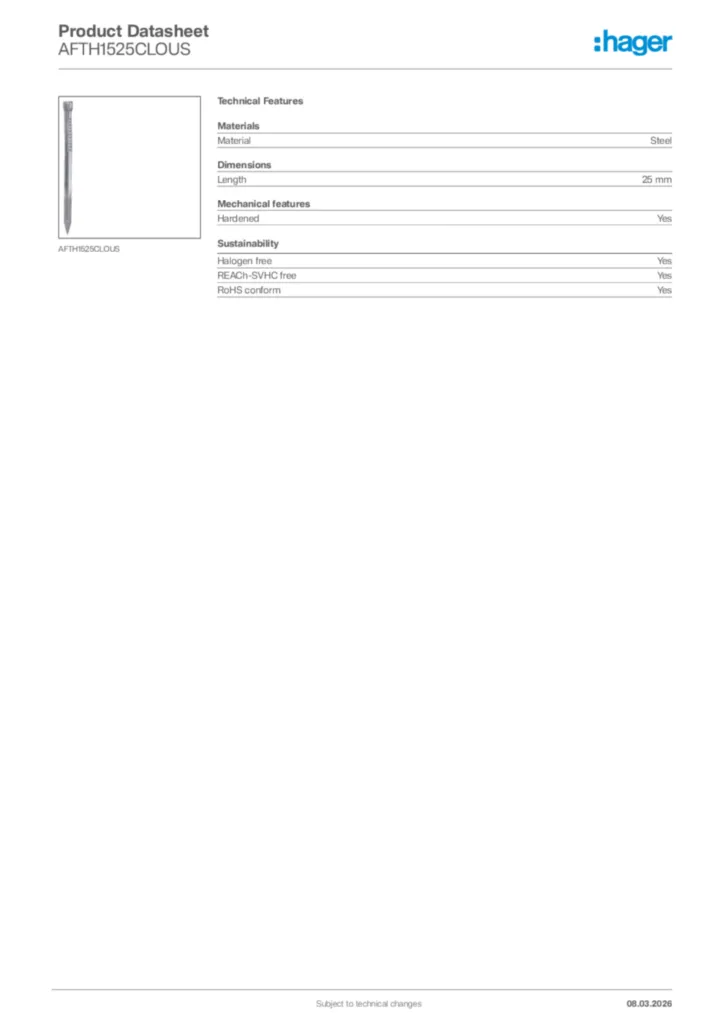 Product Datasheet
AFTH1525CLOUS

:hager

AFTH1525CLOUS

Technical Features

Materials

| Material | Steel |
|---|---|

Dimensions

| Length | 25 mm |
|---|---|

Mechanical features

| Hardened | Yes |
|---|---|

Sustainability

| Halogen free | Yes |
|---|---|
| REACh-SVHC free | Yes |
| RoHS conform | Yes |

Subject to technical changes

08.03.2026